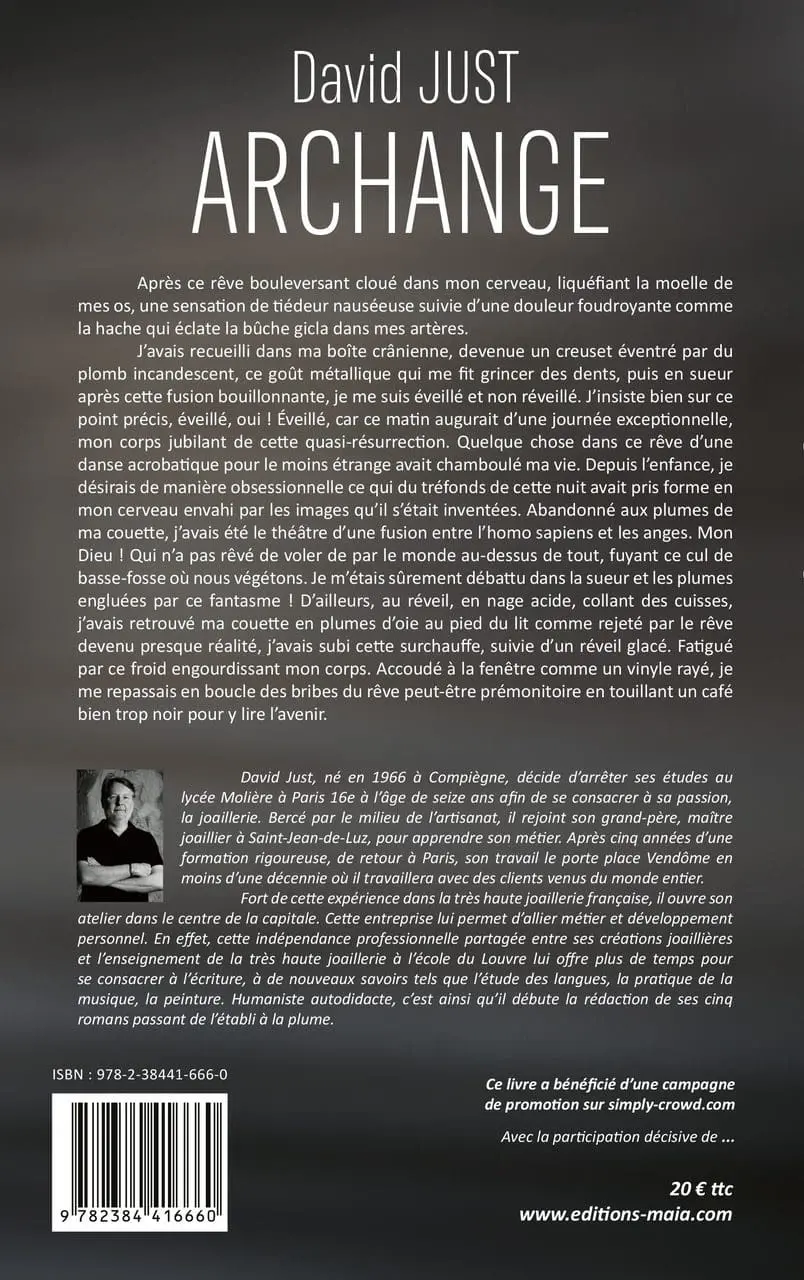 David JUST
ARCHANGE

Après ce rêve bouleversant cloué dans mon cerveau, liquéfiant la moelle de mes os, une sensation de tiédeur nauséeuse suivie d'une douleur foudroyante comme la hache qui éclate la bûche gicla dans mes artères.

J'avais recueilli dans ma boîte crânienne, devenue un creuset éventré par du plomb incandescent, ce goût métallique qui me fit grincer des dents, puis en sueur après cette fusion bouillonnante, je me suis éveillé et non réveillé. J'insiste bien sur ce point précis, éveillé, oui ! Éveillé, car ce matin augurait d'une journée exceptionnelle, mon corps jubilant de cette quasi-résurrection. Quelque chose dans ce rêve d'une danse acrobatique pour le moins étrange avait chamboulé ma vie. Depuis l'enfance, je désirais de manière obsessionnelle ce qui du tréfonds de cette nuit avait pris forme en mon cerveau envahi par les images qu'il s'était inventées. Abandonné aux plumes de ma couette, j'avais été le théâtre d'une fusion entre l'homo sapiens et les anges. Mon Dieu ! Qui n'a pas rêvé de voler de par le monde au-dessus de tout, fuyant ce cul de basse-fosse où nous végétons. Je m'étais sûrement débattu dans la sueur et les plumes engluées par ce fantasme ! D'ailleurs, au réveil, en nage acide, collant des cuisses, j'avais retrouvé ma couette en plumes d'oie au pied du lit comme rejeté par le rêve devenu presque réalité, j'avais subi cette surchauffe, suivie d'un réveil glacé. Fatigué par ce froid engourdissant mon corps. Accoudé à la fenêtre comme un vinyle rayé, je me repassais en boucle des bribes du rêve peut-être prémonitoire en touillant un café bien trop noir pour y lire l'avenir.

David Just, né en 1966 à Compiègne, décide d'arrêter ses études au lycée Molière à Paris 16e à l'âge de seize ans afin de se consacrer à sa passion, la joaillerie. Bercé par le milieu de l'artisanat, il rejoint son grand-père, maître joaillier à Saint-Jean-de-Luz, pour apprendre son métier. Après cinq années d'une formation rigoureuse, de retour à Paris, son travail le porte place Vendôme en moins d'une décennie où il travaillera avec des clients venus du monde entier.

Fort de cette expérience dans la très haute joaillerie française, il ouvre son atelier dans le centre de la capitale. Cette entreprise lui permet d'allier métier et développement personnel. En effet, cette indépendance professionnelle partagée entre ses créations joaillières et l'enseignement de la très haute joaillerie à l'école du Louvre lui offre plus de temps pour se consacrer à l'écriture, à de nouveaux savoirs tels que l'étude des langues, la pratique de la musique, la peinture. Humaniste autodidacte, c'est ainsi qu'il débute la rédaction de ses cinq romans passant de l'établi à la plume.

ISBN : 978-2-38441-666-0

9 782384 416660

Ce livre a bénéficié d'une campagne de promotion sur simply-crowd.com

Avec la participation décisive de ...

20 € ttc
www.editions-maia.com